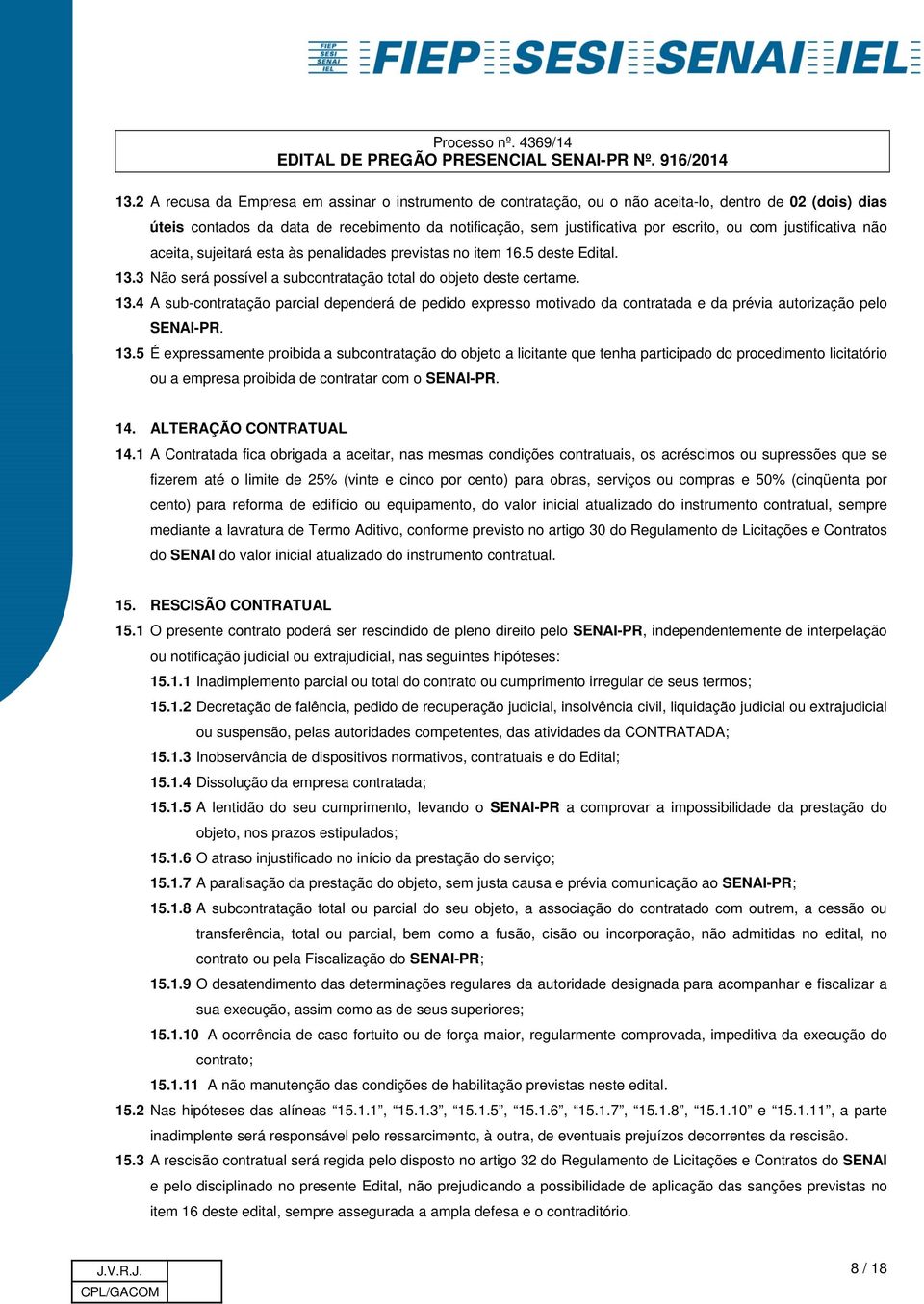 FIEP SESI SENAI IEL FIEP SESI SENAI IEL

Processo nº. 4369/14
EDITAL DE PREGÃO PRESENCIAL SENAI-PR Nº. 916/2014

13.2 A recusa da Empresa em assinar o instrumento de contratação, ou o não aceita-lo, dentro de 02 (dois) dias úteis contados da data de recebimento da notificação, sem justificativa por escrito, ou com justificativa não aceita, sujeitará esta às penalidades previstas no item 16.5 deste Edital.
13.3 Não será possível a subcontratação total do objeto deste certame.
13.4 A sub-contratação parcial dependerá de pedido expresso motivado da contratada e da prévia autorização pelo SENAI-PR.
13.5 É expressamente proibida a subcontratação do objeto a licitante que tenha participado do procedimento licitatório ou a empresa proibida de contratar com o SENAI-PR.

14. ALTERAÇÃO CONTRATUAL
14.1 A Contratada fica obrigada a aceitar, nas mesmas condições contratuais, os acréscimos ou supressões que se fizerem até o limite de 25% (vinte e cinco por cento) para obras, serviços ou compras e 50% (cinqüenta por cento) para reforma de edifício ou equipamento, do valor inicial atualizado do instrumento contratual, sempre mediante a lavratura de Termo Aditivo, conforme previsto no artigo 30 do Regulamento de Licitações e Contratos do SENAI do valor inicial atualizado do instrumento contratual.

15. RESCISÃO CONTRATUAL
15.1 O presente contrato poderá ser rescindido de pleno direito pelo SENAI-PR, independentemente de interpelação ou notificação judicial ou extrajudicial, nas seguintes hipóteses:
15.1.1 Inadimplemento parcial ou total do contrato ou cumprimento irregular de seus termos;
15.1.2 Decretação de falência, pedido de recuperação judicial, insolvência civil, liquidação judicial ou extrajudicial ou suspensão, pelas autoridades competentes, das atividades da CONTRATADA;
15.1.3 Inobservância de dispositivos normativos, contratuais e do Edital;
15.1.4 Dissolução da empresa contratada;
15.1.5 A lentidão do seu cumprimento, levando o SENAI-PR a comprovar a impossibilidade da prestação do objeto, nos prazos estipulados;
15.1.6 O atraso injustificado no início da prestação do serviço;
15.1.7 A paralisação da prestação do objeto, sem justa causa e prévia comunicação ao SENAI-PR;
15.1.8 A subcontratação total ou parcial do seu objeto, a associação do contratado com outrem, a cessão ou transferência, total ou parcial, bem como a fusão, cisão ou incorporação, não admitidas no edital, no contrato ou pela Fiscalização do SENAI-PR;
15.1.9 O desatendimento das determinações regulares da autoridade designada para acompanhar e fiscalizar a sua execução, assim como as de seus superiores;
15.1.10 A ocorrência de caso fortuito ou de força maior, regularmente comprovada, impeditiva da execução do contrato;
15.1.11 A não manutenção das condições de habilitação previstas neste edital.
15.2 Nas hipóteses das alíneas “15.1.1”, “15.1.3”, “15.1.5”, “15.1.6”, “15.1.7”, “15.1.8”, “15.1.10” e “15.1.11”, a parte inadimplente será responsável pelo ressarcimento, à outra, de eventuais prejuízos decorrentes da rescisão.
15.3 A rescisão contratual será regida pelo disposto no artigo 32 do Regulamento de Licitações e Contratos do SENAI e pelo disciplinado no presente Edital, não prejudicando a possibilidade de aplicação das sanções previstas no item 16 deste edital, sempre assegurada a ampla defesa e o contraditório.

J.V.R.J.
CPL/GACOM

8 / 18